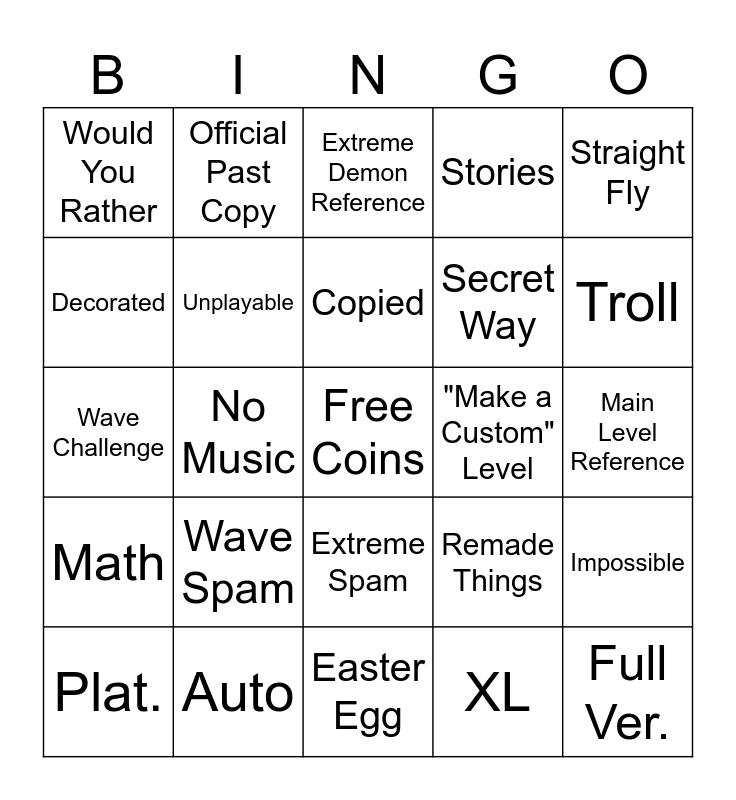 | B | I | N | G | O |
|---|---|---|---|---|
| Would You Rather | Official Past Copy | Extreme Demon Reference | Stories | Straight Fly |
| Decorated | Unplayable | Copied | Secret Way | Troll |
| Wave Challenge | No Music | Free Coins | "Make a Custom" Level | Main Level Reference |
| Math | Wave Spam | Extreme Spam | Remade Things | Impossible |
| Plat. | Auto | Easter Egg | XL | Full Ver. |